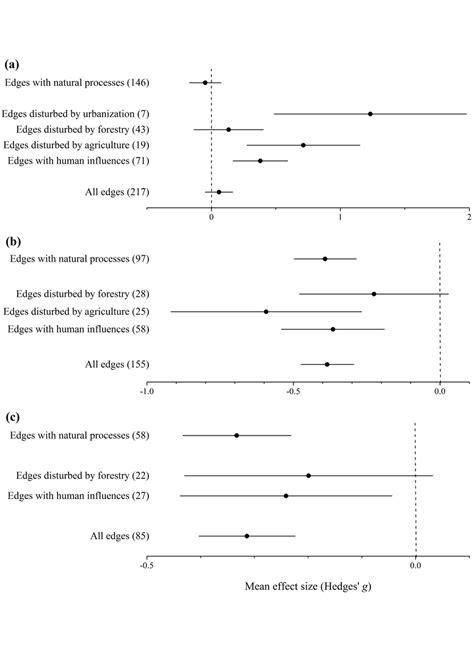 (a)
Edges with natural processes (146)

Edges disturbed by urbanization (7)
Edges disturbed by forestry (43)
Edges disturbed by agriculture (19)
Edges with human influences (71)

All edges (217)

0 1 2

(b)
Edges with natural processes (97)

Edges disturbed by forestry (28)
Edges disturbed by agriculture (25)
Edges with human influences (58)

All edges (155)

-1.0 -0.5 0.0

(c)
Edges with natural processes (58)

Edges disturbed by forestry (22)
Edges with human influences (27)

All edges (85)

-0.5 0.0

Mean effect size (Hedges' $g$)